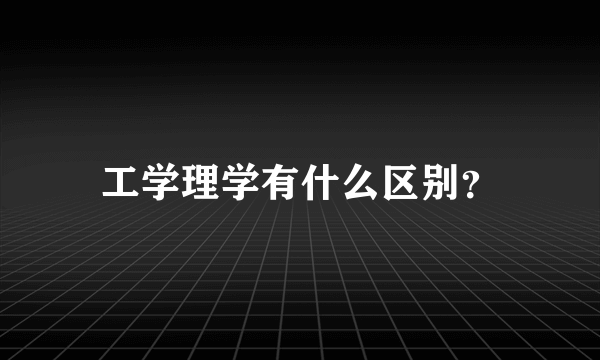 工学理学有什么区别?